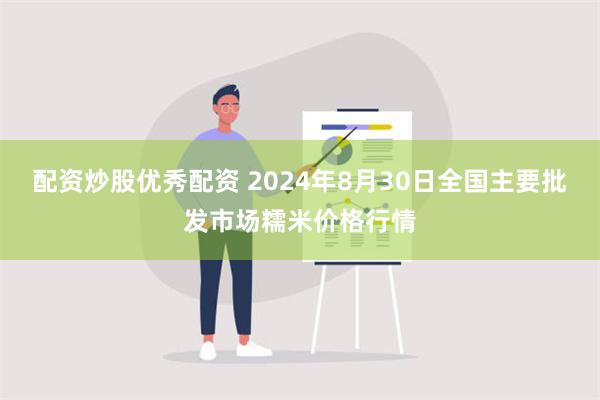 配资炒股优秀配资 2024年8月30日全国主要批发市场糯米价格行情